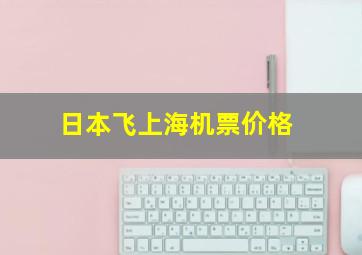 日本飞上海机票价格